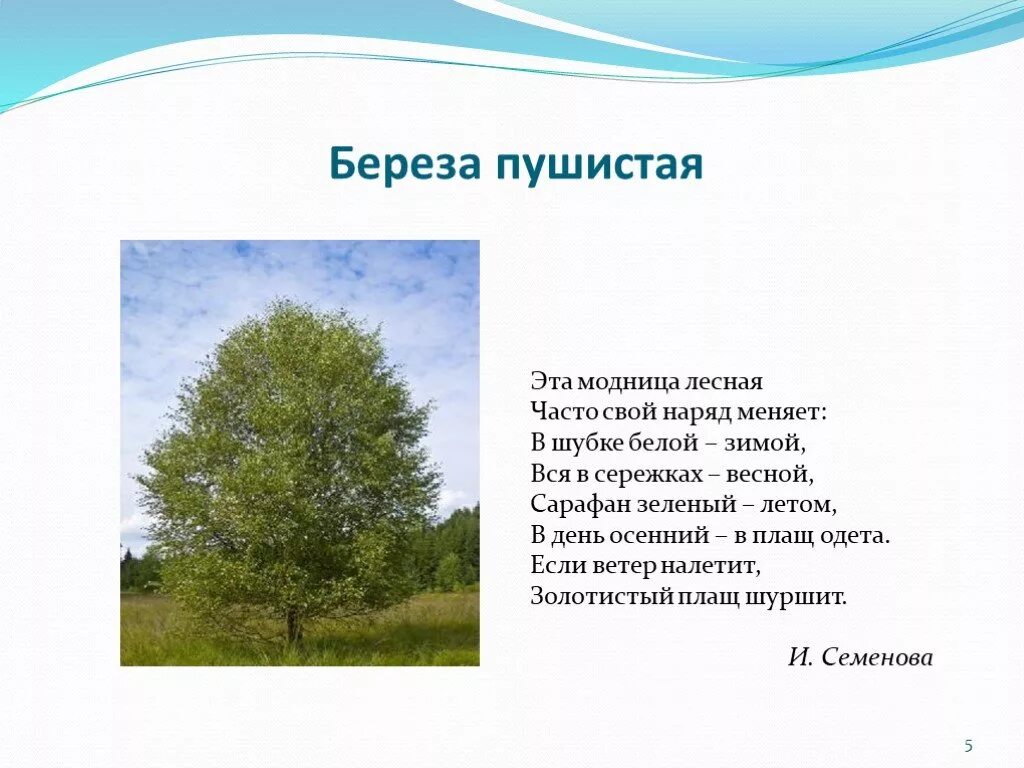 Береза пушистая

Эта модница лесная
Часто свой наряд меняет:
В шубке белой – зимой,
Вся в сережках – весной,
Сарафан зеленый – летом,
В день осенний – в плащ одета.
Если ветер налетит,
Золотистый плащ шуршит.

И. Семенова

5